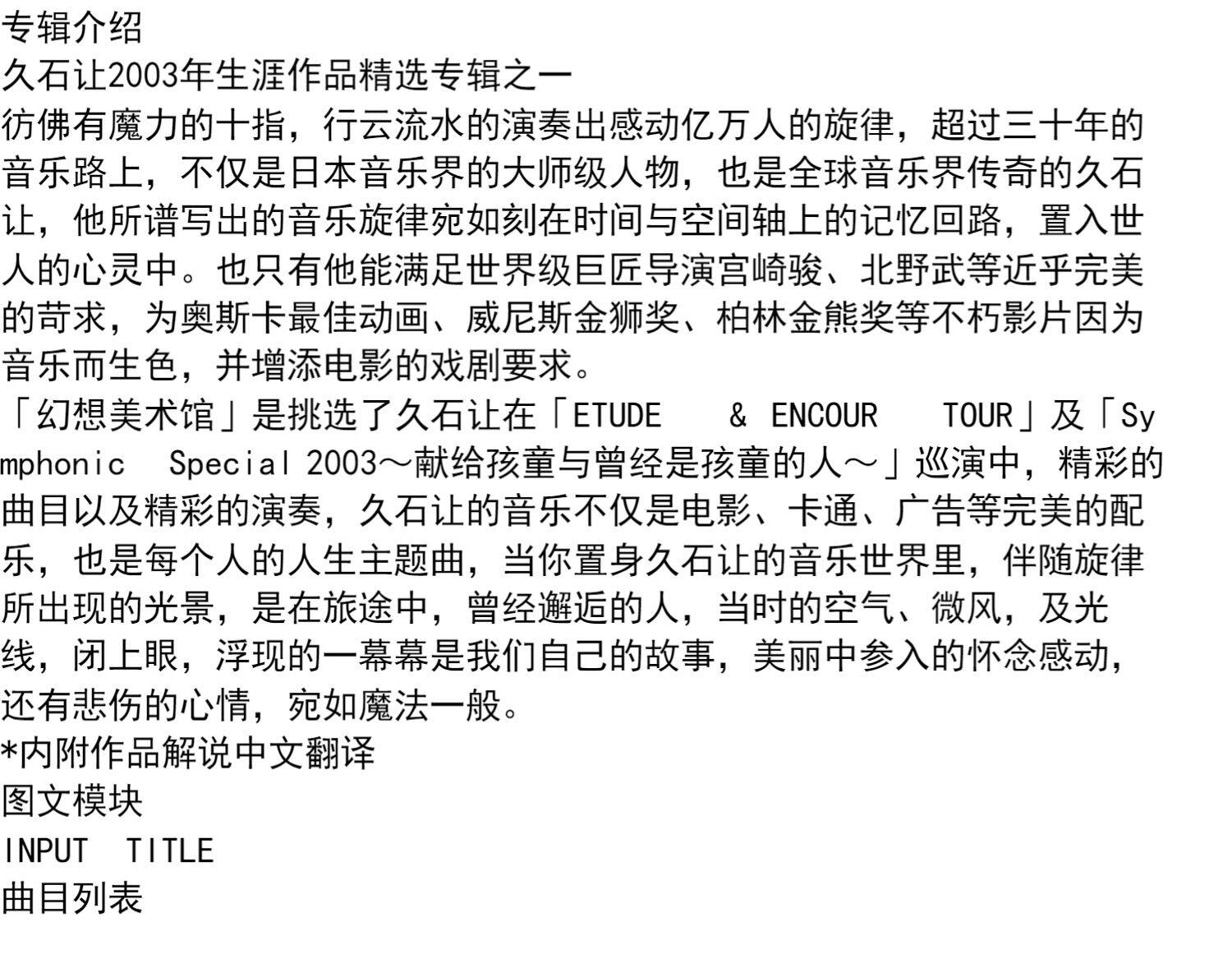 专辑介绍
久石让2003年生涯作品精选专辑之一
彷佛有魔力的十指，行云流水的演奏出感动亿万人的旋律，超过三十年的音乐路上，不仅是日本音乐界的大师级人物，也是全球音乐界传奇的久石让，他所谱写出的音乐旋律宛如刻在时间与空间轴上的记忆回路，置入世人的心灵中。也只有他能满足世界级巨匠导演宫崎骏、北野武等近乎完美的苛求，为奥斯卡最佳动画、威尼斯金狮奖、柏林金熊奖等不朽影片因为音乐而生色，并增添电影的戏剧要求。
「幻想美术馆」是挑选了久石让在「ETUDE & ENCOUR TOUR」及「Symphonic Special 2003～献给孩童与曾经是孩童的人～」巡演中，精彩的曲目以及精彩的演奏，久石让的音乐不仅是电影、卡通、广告等完美的配乐，也是每个人的人生主题曲，当你置身久石让的音乐世界里，伴随旋律所出现的光景，是在旅途中，曾经邂逅的人，当时的空气、微风，及光线，闭上眼，浮现的一幕幕是我们自己的故事，美丽中参入的怀念感动，还有悲伤的心情，宛如魔法一般。
*内附作品解说中文翻译
图文模块
INPUT TITLE
曲目列表